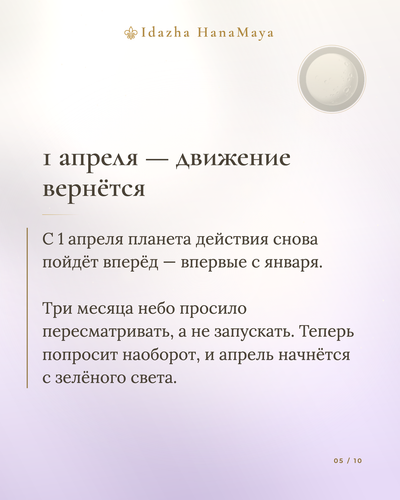 Idazha HanaMaya

1 апреля — движение вернётся

С 1 апреля планета действия снова пойдёт вперёд — впервые с января.

Три месяца небо просило пересматривать, а не запускать. Теперь попросит наоборот, и апрель начнётся с зелёного света.

05 / 10